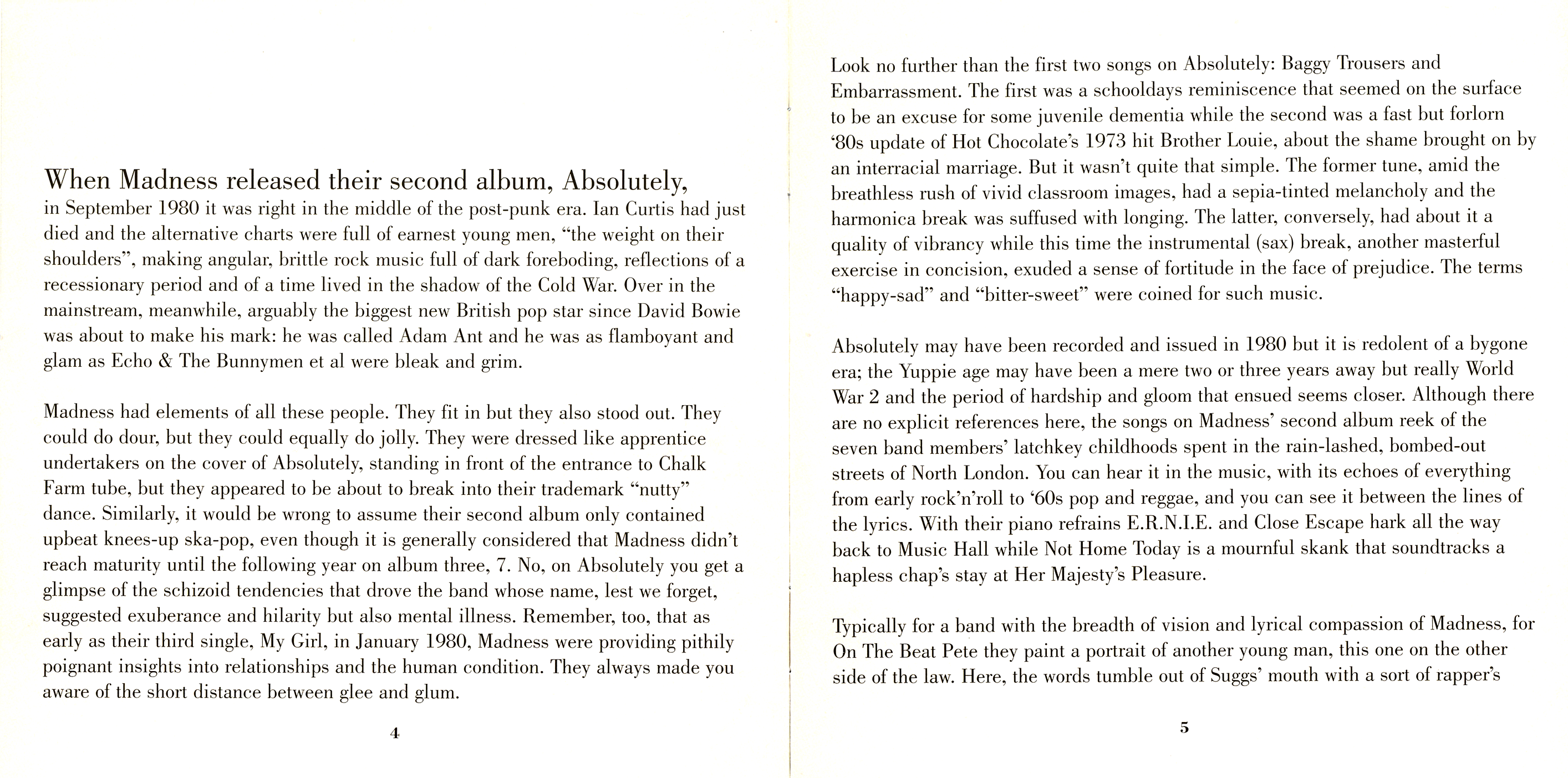 When Madness released their second album, Absolutely, in September 1980 it was right in the middle of the post-punk era. Ian Curtis had just died and the alternative charts were full of earnest young men, "the weight on their shoulders", making angular, brittle rock music full of dark foreboding, reflections of a recessionary period and of a time lived in the shadow of the Cold War. Over in the mainstream, meanwhile, arguably the biggest new British pop star since David Bowie was about to make his mark: he was called Adam Ant and he was as flamboyant and glam as Echo & The Bunnymen et al were bleak and grim.

Madness had elements of all these people. They fit in but they also stood out. They could do dour, but they could equally do jolly. They were dressed like apprentice undertakers on the cover of Absolutely, standing in front of the entrance to Chalk Farm tube, but they appeared to be about to break into their trademark "nutty" dance. Similarly, it would be wrong to assume their second album only contained upbeat knees-up ska-pop, even though it is generally considered that Madness didn't reach maturity until the following year on album three, 7. No, on Absolutely you get a glimpse of the schizoid tendencies that drove the band whose name, lest we forget, suggested exuberance and hilarity but also mental illness. Remember, too, that as early as their third single, My Girl, in January 1980, Madness were providing pithily poignant insights into relationships and the human condition. They always made you aware of the short distance between glee and glum.

4

Look no further than the first two songs on Absolutely: Baggy Trousers and Embarrassment. The first was a schooldays reminiscence that seemed on the surface to be an excuse for some juvenile dementia while the second was a fast but forlorn '80s update of Hot Chocolate's 1973 hit Brother Louie, about the shame brought on by an interracial marriage. But it wasn't quite that simple. The former tune, amid the breathless rush of vivid classroom images, had a sepia-tinted melancholy and the harmonica break was suffused with longing. The latter, conversely, had about it a quality of vibrancy while this time the instrumental (sax) break, another masterful exercise in concision, exuded a sense of fortitude in the face of prejudice. The terms "happy-sad" and "bitter-sweet" were coined for such music.

Absolutely may have been recorded and issued in 1980 but it is redolent of a bygone era; the Yuppie age may have been a mere two or three years away but really World War 2 and the period of hardship and gloom that ensued seems closer. Although there are no explicit references here, the songs on Madness' second album reek of the seven band members' latchkey childhoods spent in the rain-lashed, bombed-out streets of North London. You can hear it in the music, with its echoes of everything from early rock'n'roll to '60s pop and reggae, and you can see it between the lines of the lyrics. With their piano refrains E.R.N.I.E. and Close Escape hark all the way back to Music Hall while Not Home Today is a mournful skank that soundtracks a hapless chap's stay at Her Majesty's Pleasure.

Typically for a band with the breadth of vision and lyrical compassion of Madness, for On The Beat Pete they paint a portrait of another young man, this one on the other side of the law. Here, the words tumble out of Suggs' mouth with a sort of rapper's

5